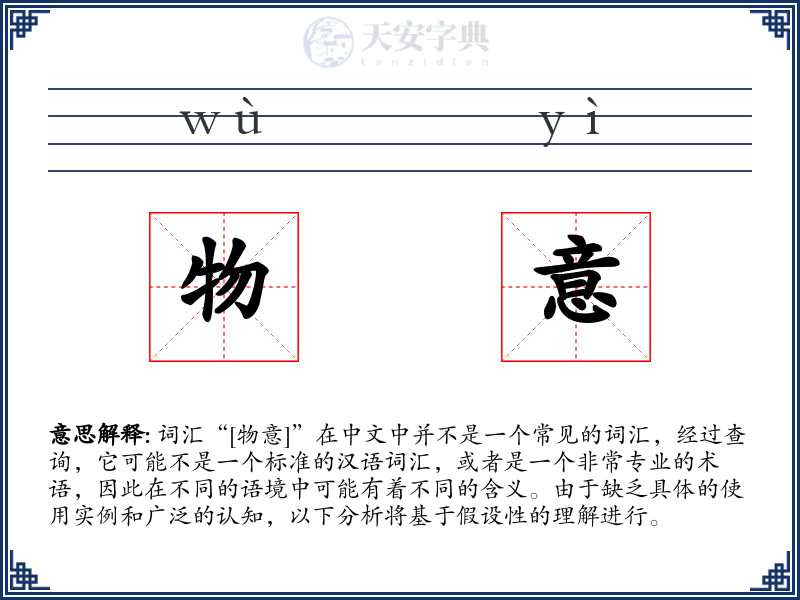 天安字典
tanzidian

wù yì

物 意

意思解释: 词汇“[物意]”在中文中并不是一个常见的词汇，经过查询，它可能不是一个标准的汉语词汇，或者是一个非常专业的术语，因此在不同的语境中可能有着不同的含义。由于缺乏具体的使用实例和广泛的认知，以下分析将基于假设性的理解进行。